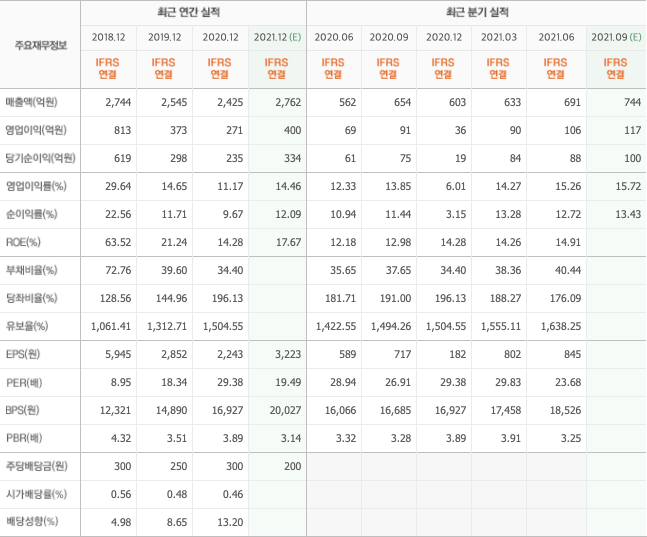 | 주요재무정보 | 최근 연간 실적 | | | | 최근 분기 실적 | | | | | |
|---|---|---|---|---|---|---|---|---|---|---|
| | 2018.12 | 2019.12 | 2020.12 | 2021.12 (E) | 2020.06 | 2020.09 | 2020.12 | 2021.03 | 2021.06 | 2021.09 (E) |
| | IFRS 연결 | IFRS 연결 | IFRS 연결 | IFRS 연결 | IFRS 연결 | IFRS 연결 | IFRS 연결 | IFRS 연결 | IFRS 연결 | IFRS 연결 |
| 매출액(억원) | 2,744 | 2,545 | 2,425 | 2,762 | 562 | 654 | 603 | 633 | 691 | 744 |
| 영업이익(억원) | 813 | 373 | 271 | 400 | 69 | 91 | 36 | 90 | 106 | 117 |
| 당기순이익(억원) | 619 | 298 | 235 | 334 | 61 | 75 | 19 | 84 | 88 | 100 |
| 영업이익률(%) | 29.64 | 14.65 | 11.17 | 14.46 | 12.33 | 13.85 | 6.01 | 14.27 | 15.26 | 15.72 |
| 순이익률(%) | 22.56 | 11.71 | 9.67 | 12.09 | 10.94 | 11.44 | 3.15 | 13.28 | 12.72 | 13.43 |
| ROE(%) | 63.52 | 21.24 | 14.28 | 17.67 | 12.18 | 12.98 | 14.28 | 14.26 | 14.91 | |
| 부채비율(%) | 72.76 | 39.60 | 34.40 | | 35.65 | 37.65 | 34.40 | 38.36 | 40.44 | |
| 당좌비율(%) | 128.56 | 144.96 | 196.13 | | 181.71 | 191.00 | 196.13 | 188.27 | 176.09 | |
| 유보율(%) | 1,061.41 | 1,312.71 | 1,504.55 | | 1,422.55 | 1,494.26 | 1,504.55 | 1,555.11 | 1,638.25 | |
| EPS(원) | 5,945 | 2,852 | 2,243 | 3,223 | 589 | 717 | 182 | 802 | 845 | |
| PER(배) | 8.95 | 18.34 | 29.38 | 19.49 | 28.94 | 26.91 | 29.38 | 29.83 | 23.68 | |
| BPS(원) | 12,321 | 14,890 | 16,927 | 20,027 | 16,066 | 16,685 | 16,927 | 17,458 | 18,526 | |
| PBR(배) | 4.32 | 3.51 | 3.89 | 3.14 | 3.32 | 3.28 | 3.89 | 3.91 | 3.25 | |
| 주당배당금(원) | 300 | 250 | 300 | 200 | | | | | | |
| 시가배당률(%) | 0.56 | 0.48 | 0.46 | | | | | | | |
| 배당성향(%) | 4.98 | 8.65 | 13.20 | | | | | | | |